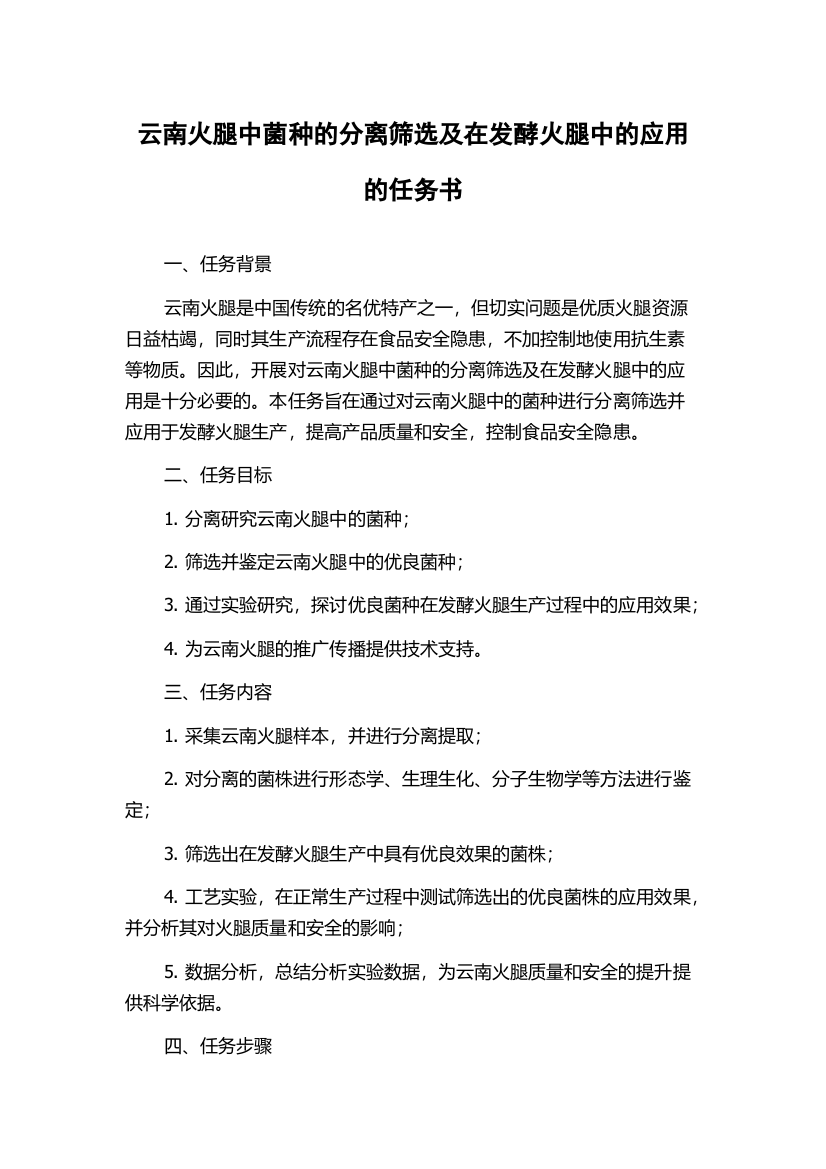 云南火腿中菌种的分离筛选及在发酵火腿中的应用的任务书

一、任务背景

云南火腿是中国传统的名优特产之一，但切实问题是优质火腿资源日益枯竭，同时其生产流程存在食品安全隐患，不加控制地使用抗生素等物质。因此，开展对云南火腿中菌种的分离筛选及在发酵火腿中的应用是十分必要的。本任务旨在通过对云南火腿中的菌种进行分离筛选并应用于发酵火腿生产，提高产品质量和安全，控制食品安全隐患。

二、任务目标

1. 分离研究云南火腿中的菌种；

2. 筛选并鉴定云南火腿中的优良菌种；

3. 通过实验研究，探讨优良菌种在发酵火腿生产过程中的应用效果；

4. 为云南火腿的推广传播提供技术支持。

三、任务内容

1. 采集云南火腿样本，并进行分离提取；

2. 对分离的菌株进行形态学、生理生化、分子生物学等方法进行鉴定；

3. 筛选出在发酵火腿生产中具有优良效果的菌株；

4. 工艺实验，在正常生产过程中测试筛选出的优良菌株的应用效果，并分析其对火腿质量和安全的影响；

5. 数据分析，总结分析实验数据，为云南火腿质量和安全的提升提供科学依据。

四、任务步骤